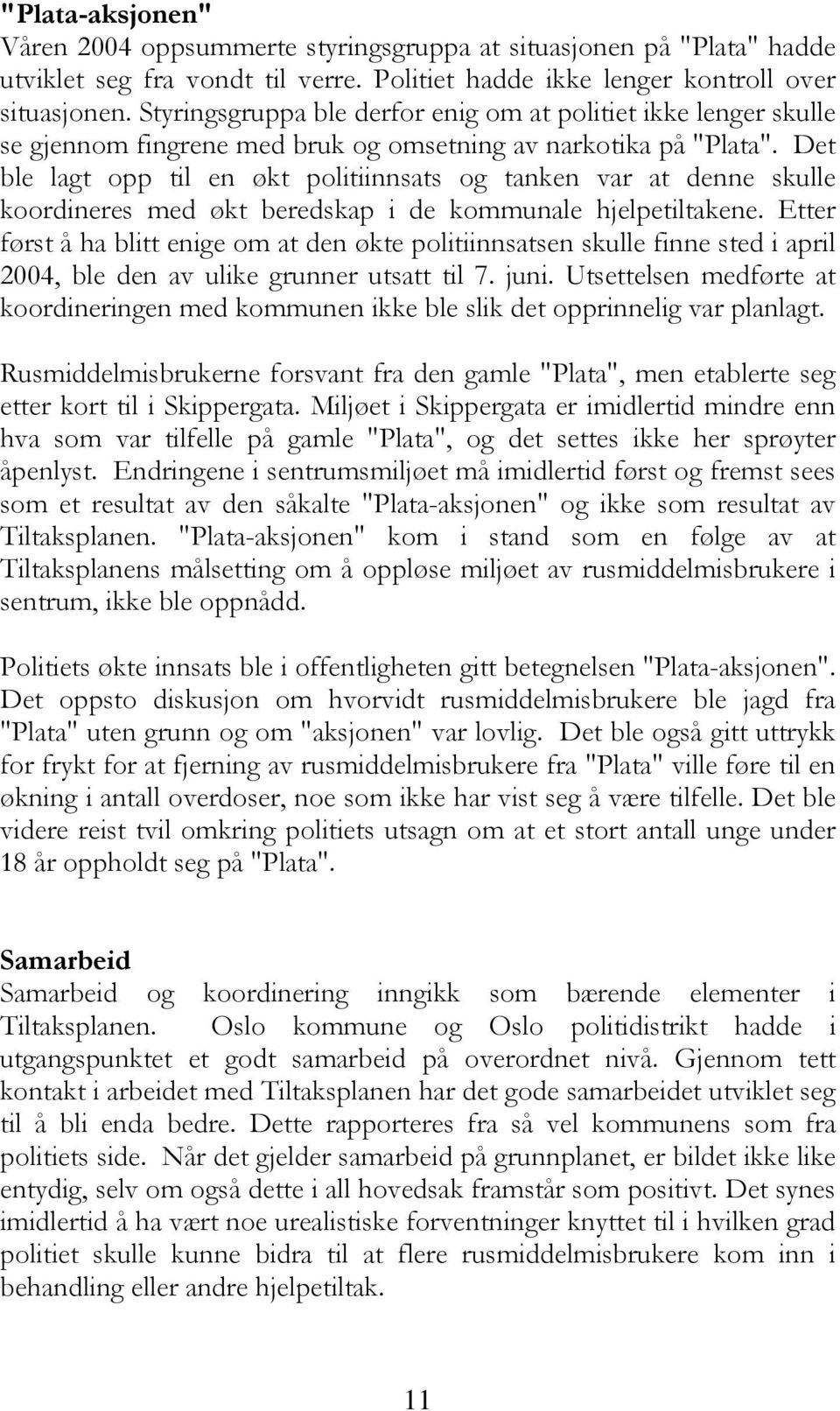 "Plata-aksjonen"
Våren 2004 oppsummerte styringsgruppa at situasjonen på "Plata" hadde utviklet seg fra vondt til verre. Politiet hadde ikke lenger kontroll over situasjonen. Styringsgruppa ble derfor enig om at politiet ikke lenger skulle se gjennom fingrene med bruk og omsetning av narkotika på "Plata". Det ble lagt opp til en økt politiinnsats og tanken var at denne skulle koordineres med økt beredskap i de kommunale hjelpetiltakene. Etter først å ha blitt enige om at den økte politiinnsatsen skulle finne sted i april 2004, ble den av ulike grunner utsatt til 7. juni. Utsettelsen medførte at koordineringen med kommunen ikke ble slik det opprinnelig var planlagt.

Rusmiddelmisbrukerne forsvant fra den gamle "Plata", men etablerte seg etter kort til i Skippergata. Miljøet i Skippergata er imidlertid mindre enn hva som var tilfelle på gamle "Plata", og det settes ikke her sprøyter åpenlyst. Endringene i sentrumsmiljøet må imidlertid først og fremst sees som et resultat av den såkalte "Plata-aksjonen" og ikke som resultat av Tiltaksplanen. "Plata-aksjonen" kom i stand som en følge av at Tiltaksplanens målsetting om å oppløse miljøet av rusmiddelmisbrukere i sentrum, ikke ble oppnådd.

Politiets økte innsats ble i offentligheten gitt betegnelsen "Plata-aksjonen". Det oppsto diskusjon om hvorvidt rusmiddelmisbrukere ble jagd fra "Plata" uten grunn og om "aksjonen" var lovlig. Det ble også gitt uttrykk for frykt for at fjerning av rusmiddelmisbrukere fra "Plata" ville føre til en økning i antall overdoser, noe som ikke har vist seg å være tilfelle. Det ble videre reist tvil omkring politiets utsagn om at et stort antall unge under 18 år oppholdt seg på "Plata".

Samarbeid
Samarbeid og koordinering inngikk som bærende elementer i Tiltaksplanen. Oslo kommune og Oslo politidistrikt hadde i utgangspunktet et godt samarbeid på overordnet nivå. Gjennom tett kontakt i arbeidet med Tiltaksplanen har det gode samarbeidet utviklet seg til å bli enda bedre. Dette rapporteres fra så vel kommunens som fra politiets side. Når det gjelder samarbeid på grunnplanet, er bildet ikke like entydig, selv om også dette i all hovedsak framstår som positivt. Det synes imidlertid å ha vært noe urealistiske forventninger knyttet til i hvilken grad politiet skulle kunne bidra til at flere rusmiddelmisbrukere kom inn i behandling eller andre hjelpetiltak.

11